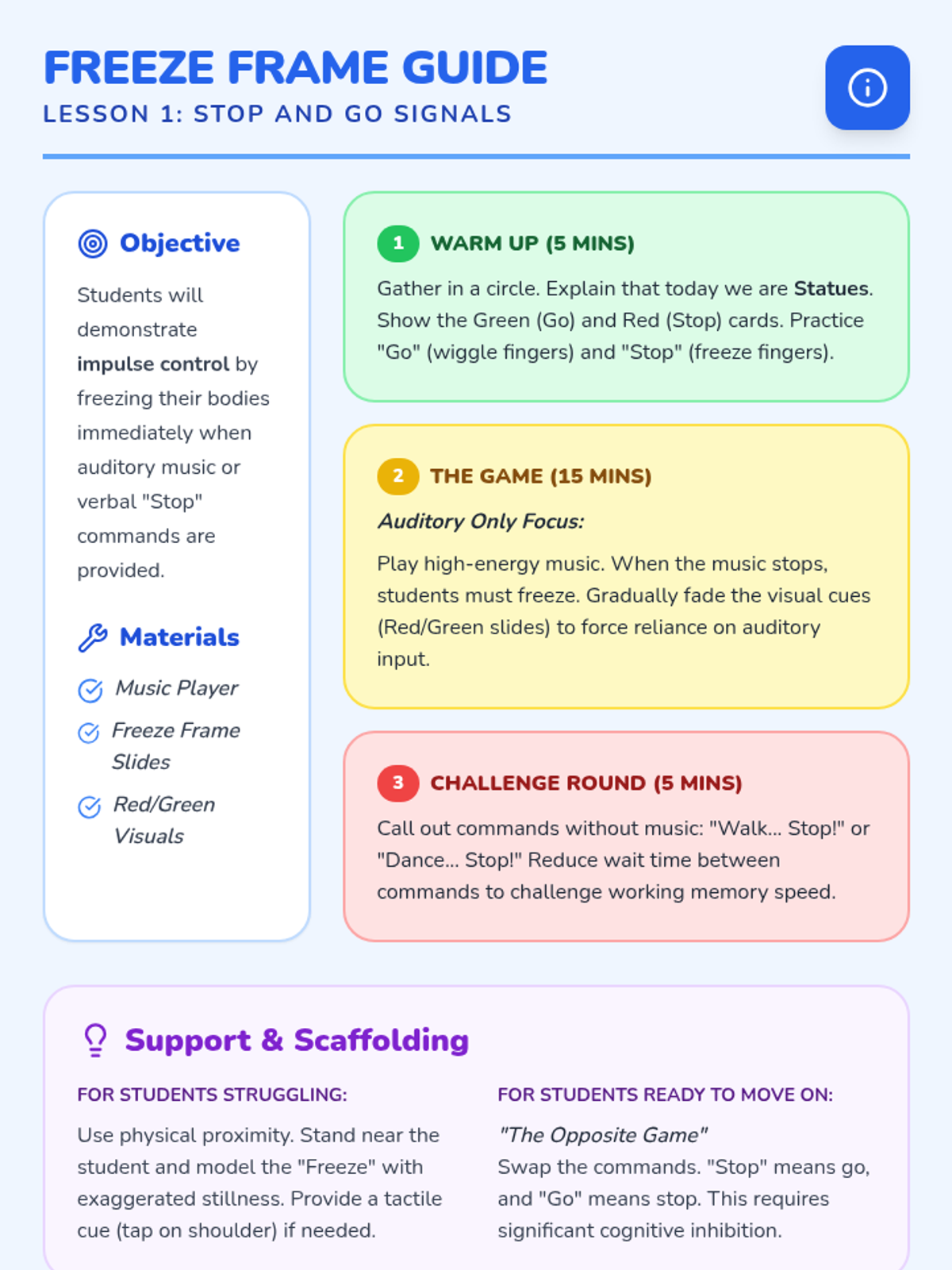 FREEZE FRAME GUIDE

LESSON 1: STOP AND GO SIGNALS

Objective

Students will demonstrate impulse control by freezing their bodies immediately when auditory music or verbal "Stop" commands are provided.

Materials

Music Player

Freeze Frame Slides

Red/Green Visuals

1 WARM UP (5 MINS)

Gather in a circle. Explain that today we are Statues. Show the Green (Go) and Red (Stop) cards. Practice "Go" (wiggle fingers) and "Stop" (freeze fingers).

2 THE GAME (15 MINS)

Auditory Only Focus:

Play high-energy music. When the music stops, students must freeze. Gradually fade the visual cues (Red/Green slides) to force reliance on auditory input.

3 CHALLENGE ROUND (5 MINS)

Call out commands without music: "Walk... Stop!" or "Dance... Stop!" Reduce wait time between commands to challenge working memory speed.

Support & Scaffolding

FOR STUDENTS STRUGGLING:

Use physical proximity. Stand near the student and model the "Freeze" with exaggerated stillness. Provide a tactile cue (tap on shoulder) if needed.

FOR STUDENTS READY TO MOVE ON:

"The Opposite Game"
Swap the commands. "Stop" means go, and "Go" means stop. This requires significant cognitive inhibition.